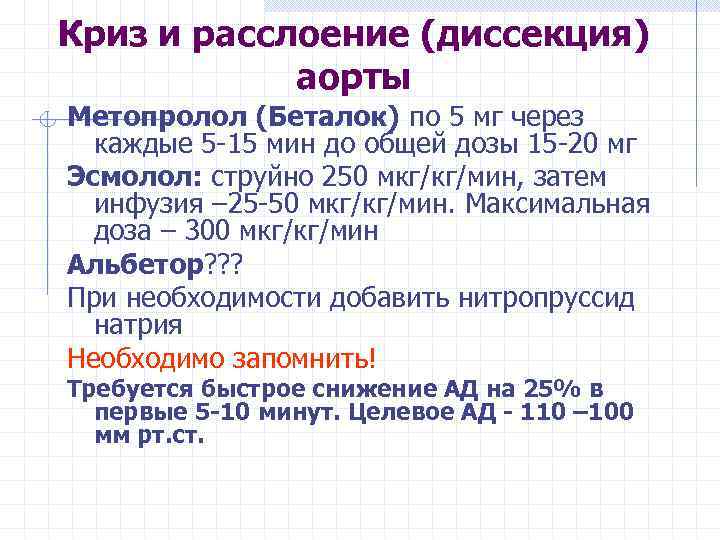 Криз и расслоение (диссекция) аорты

Метопролол (Беталок) по 5 мг через каждые 5-15 мин до общей дозы 15-20 мг

Эсмолол: струйно 250 мкг/кг/мин, затем инфузия –25-50 мкг/кг/мин. Максимальная доза – 300 мкг/кг/мин

Альбетор???

При необходимости добавить нитропруссид натрия

Необходимо запомнить!

Требуется быстрое снижение АД на 25% в первые 5-10 минут. Целевое АД - 110 –100 мм рт.ст.